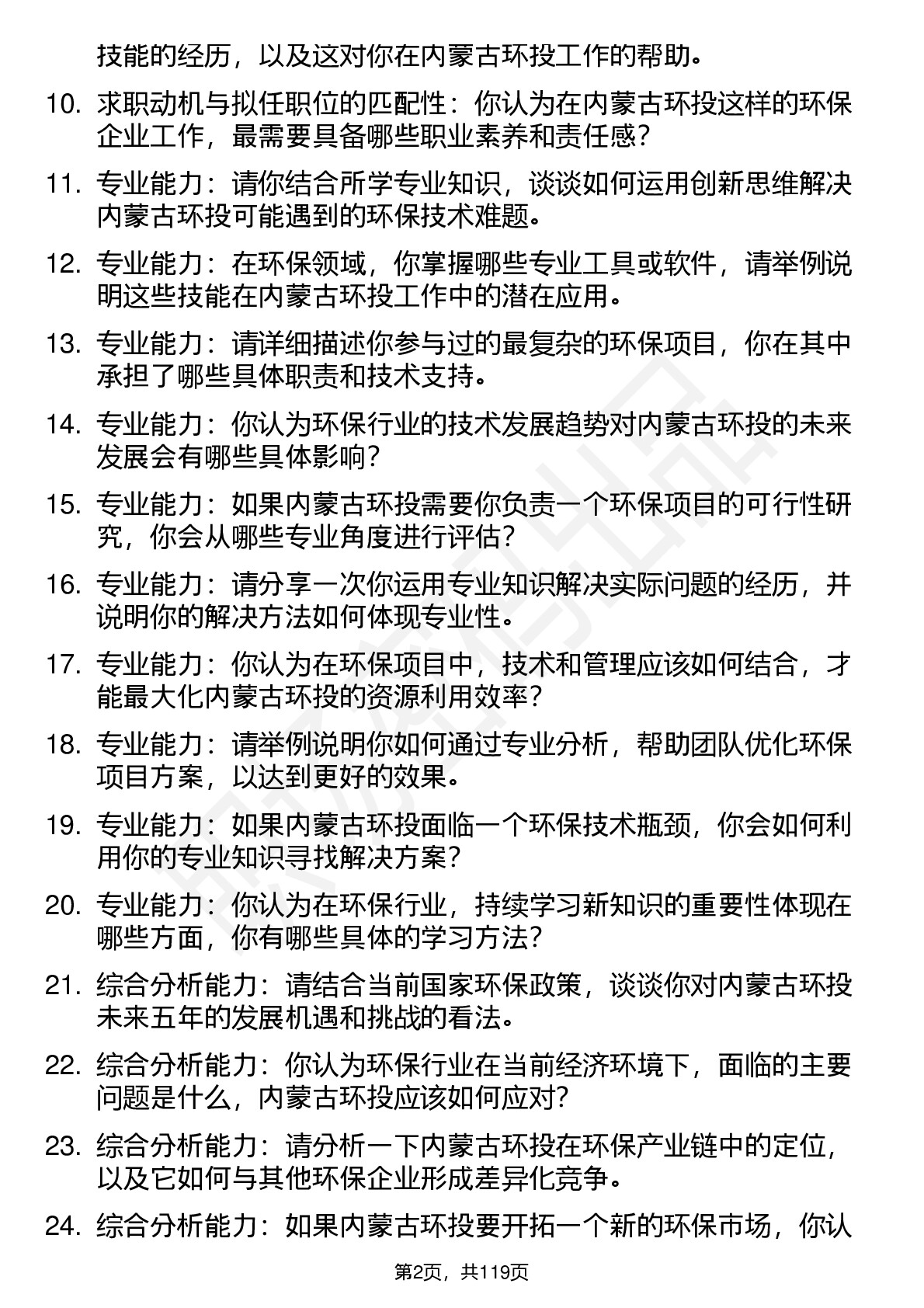 技能的经历，以及这对你在内蒙古环投工作的帮助。

10. 求职动机与拟任职位的匹配性：你认为在内蒙古环投这样的环保企业工作，最需要具备哪些职业素养和责任感？

11. 专业能力：请你结合所学专业知识，谈谈如何运用创新思维解决内蒙古环投可能遇到的环保技术难题。

12. 专业能力：在环保领域，你掌握哪些专业工具或软件，请举例说明这些技能在内蒙古环投工作中的潜在应用。

13. 专业能力：请详细描述你参与过的最复杂的环保项目，你在其中承担了哪些具体职责和技术支持。

14. 专业能力：你认为环保行业的技术发展趋势对内蒙古环投的未来发展会有哪些具体影响？

15. 专业能力：如果内蒙古环投需要你负责一个环保项目的可行性研究，你会从哪些专业角度进行评估？

16. 专业能力：请分享一次你运用专业知识解决实际问题的经历，并说明你的解决方法如何体现专业性。

17. 专业能力：你认为在环保项目中，技术和管理应该如何结合，才能最大化内蒙古环投的资源利用效率？

18. 专业能力：请举例说明你如何通过专业分析，帮助团队优化环保项目方案，以达到更好的效果。

19. 专业能力：如果内蒙古环投面临一个环保技术瓶颈，你会如何利用你的专业知识寻找解决方案？

20. 专业能力：你认为在环保行业，持续学习新知识的重要性体现在哪些方面，你有哪些具体的学习方法？

21. 综合分析能力：请结合当前国家环保政策，谈谈你对内蒙古环投未来五年的发展机遇和挑战的看法。

22. 综合分析能力：你认为环保行业在当前经济环境下，面临的主要问题是什么，内蒙古环投应该如何应对？

23. 综合分析能力：请分析一下内蒙古环投在环保产业链中的定位，以及它如何与其他环保企业形成差异化竞争。

24. 综合分析能力：如果内蒙古环投要开拓一个新的环保市场，你认

第2页，共119页